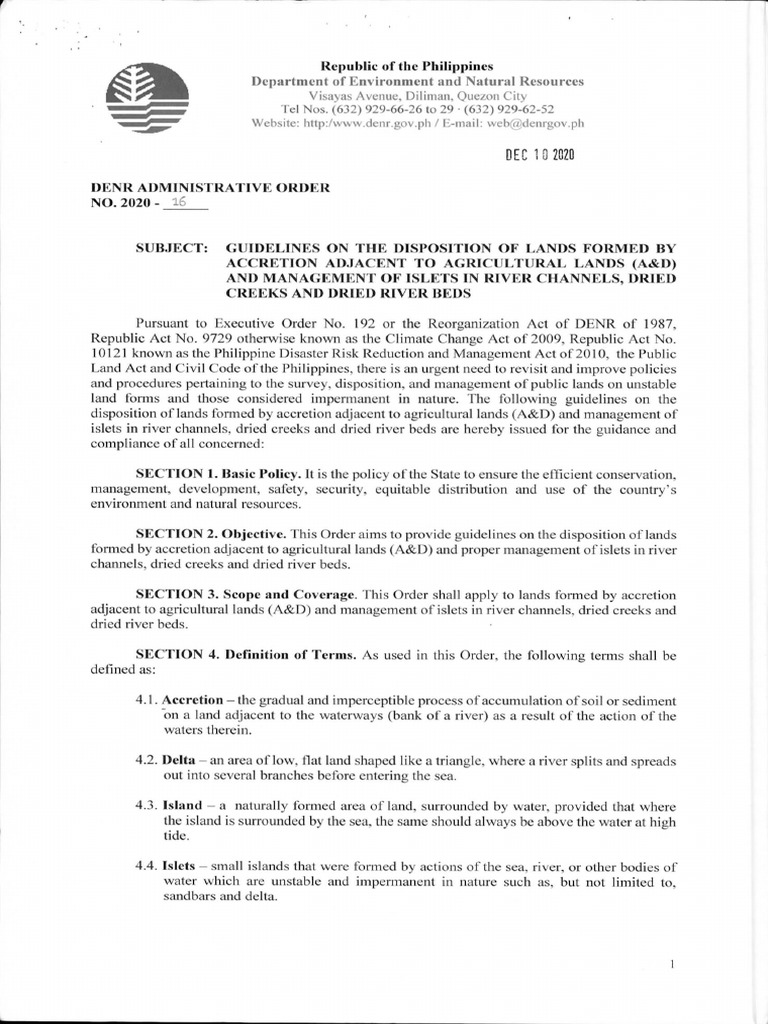 Republic of the Philippines
Department of Environment and Natural Resources
Visayas Avenue, Diliman, Quezon City
Tel Nos. (632) 929-66-26 to 29 · (632) 929-62-52
Website: http:/www.denr.gov.ph / E-mail: web@denrgov.ph

DEC 10 2020

DENR ADMINISTRATIVE ORDER
NO. 2020 - 16

SUBJECT: GUIDELINES ON THE DISPOSITION OF LANDS FORMED BY ACCRETION ADJACENT TO AGRICULTURAL LANDS (A&D) AND MANAGEMENT OF ISLETS IN RIVER CHANNELS, DRIED CREEKS AND DRIED RIVER BEDS

Pursuant to Executive Order No. 192 or the Reorganization Act of DENR of 1987, Republic Act No. 9729 otherwise known as the Climate Change Act of 2009, Republic Act No. 10121 known as the Philippine Disaster Risk Reduction and Management Act of 2010, the Public Land Act and Civil Code of the Philippines, there is an urgent need to revisit and improve policies and procedures pertaining to the survey, disposition, and management of public lands on unstable land forms and those considered impermanent in nature. The following guidelines on the disposition of lands formed by accretion adjacent to agricultural lands (A&D) and management of islets in river channels, dried creeks and dried river beds are hereby issued for the guidance and compliance of all concerned:

SECTION 1. Basic Policy. It is the policy of the State to ensure the efficient conservation, management, development, safety, security, equitable distribution and use of the country's environment and natural resources.

SECTION 2. Objective. This Order aims to provide guidelines on the disposition of lands formed by accretion adjacent to agricultural lands (A&D) and proper management of islets in river channels, dried creeks and dried river beds.

SECTION 3. Scope and Coverage. This Order shall apply to lands formed by accretion adjacent to agricultural lands (A&D) and management of islets in river channels, dried creeks and dried river beds.

SECTION 4. Definition of Terms. As used in this Order, the following terms shall be defined as:

4.1. Accretion – the gradual and imperceptible process of accumulation of soil or sediment on a land adjacent to the waterways (bank of a river) as a result of the action of the waters therein.

4.2. Delta – an area of low, flat land shaped like a triangle, where a river splits and spreads out into several branches before entering the sea.

4.3. Island – a naturally formed area of land, surrounded by water, provided that where the island is surrounded by the sea, the same should always be above the water at high tide.

4.4. Islets – small islands that were formed by actions of the sea, river, or other bodies of water which are unstable and impermanent in nature such as, but not limited to, sandbars and delta.

1